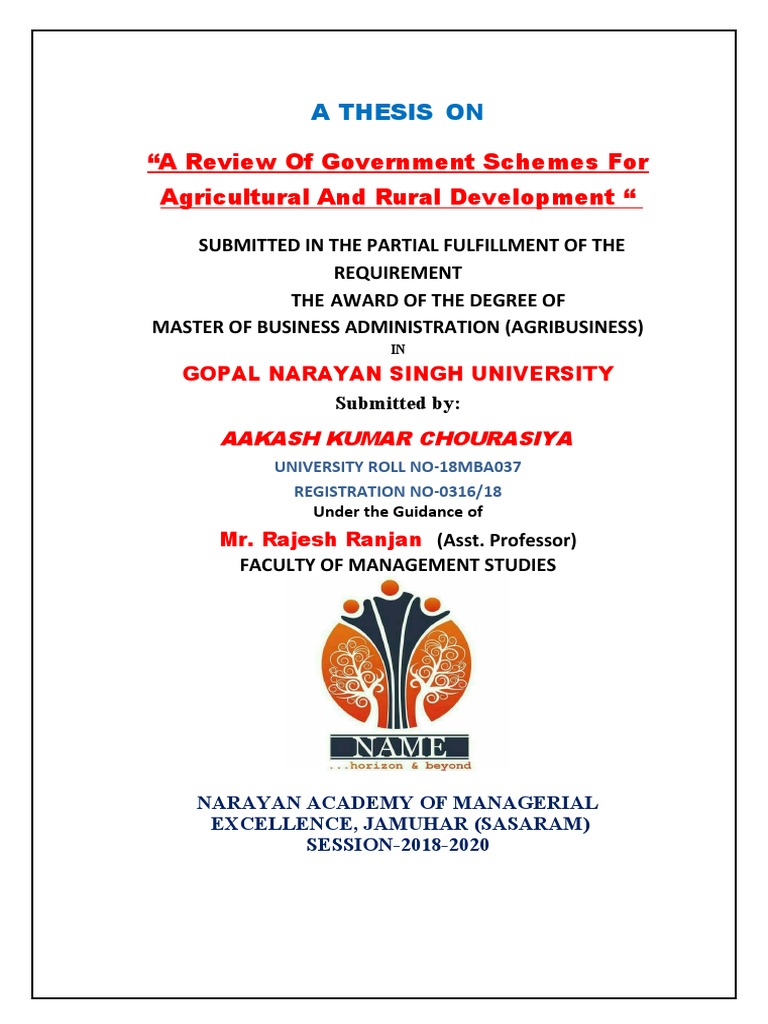 A THESIS ON

“A Review Of Government Schemes For Agricultural And Rural Development “

SUBMITTED IN THE PARTIAL FULFILLMENT OF THE REQUIREMENT
THE AWARD OF THE DEGREE OF
MASTER OF BUSINESS ADMINISTRATION (AGRIBUSINESS)
IN
GOPAL NARAYAN SINGH UNIVERSITY

Submitted by:

AAKASH KUMAR CHOURASIYA

UNIVERSITY ROLL NO-18MBA037
REGISTRATION NO-0316/18
Under the Guidance of

Mr. Rajesh Ranjan (Asst. Professor)
FACULTY OF MANAGEMENT STUDIES

NAME
...horizon & beyond

NARAYAN ACADEMY OF MANAGERIAL EXCELLENCE, JAMUHAR (SASARAM)
SESSION-2018-2020